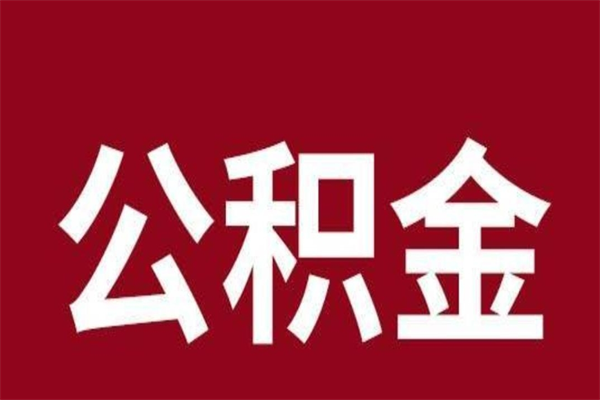 公积金